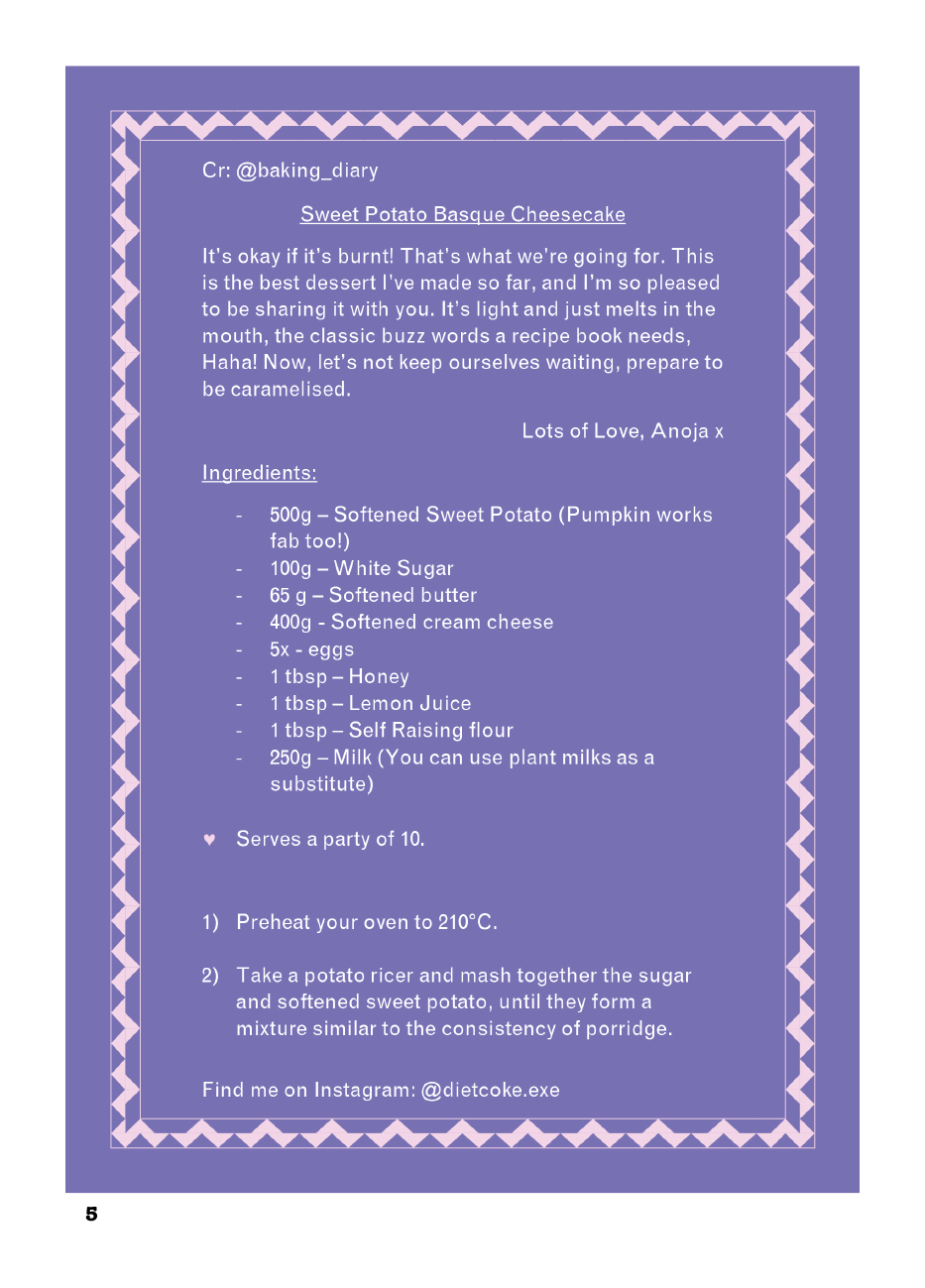 Cr: @baking_diary

Sweet Potato Basque Cheesecake

It's okay if it's burnt! That's what we're going for. This is the best dessert I've made so far, and I'm so pleased to be sharing it with you. It's light and just melts in the mouth, the classic buzz words a recipe book needs, Haha! Now, let's not keep ourselves waiting, prepare to be caramelised.

Lots of Love, Anoja x

Ingredients:

- 500g – Softened Sweet Potato (Pumpkin works fab too!)
- 100g – White Sugar
- 65 g – Softened butter
- 400g - Softened cream cheese
- 5x - eggs
- 1 tbsp – Honey
- 1 tbsp – Lemon Juice
- 1 tbsp – Self Raising flour
- 250g – Milk (You can use plant milks as a substitute)

♥ Serves a party of 10.

1) Preheat your oven to 210°C.

2) Take a potato ricer and mash together the sugar and softened sweet potato, until they form a mixture similar to the consistency of porridge.

Find me on Instagram: @dietcoke.exe

5